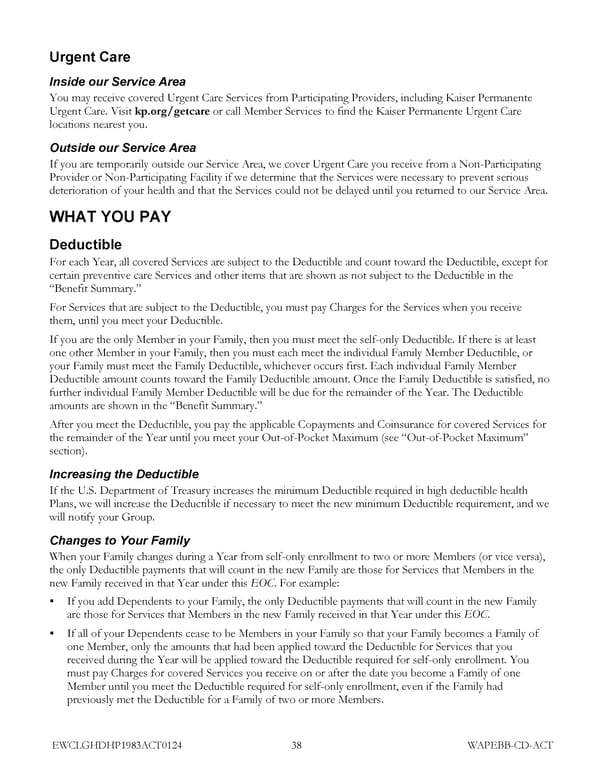 Urgent Care

Inside our Service Area

You may receive covered Urgent Care Services from Participating Providers, including Kaiser Permanente Urgent Care. Visit kp.org/getcare or call Member Services to find the Kaiser Permanente Urgent Care locations nearest you.

Outside our Service Area

If you are temporarily outside our Service Area, we cover Urgent Care you receive from a Non-Participating Provider or Non-Participating Facility if we determine that the Services were necessary to prevent serious deterioration of your health and that the Services could not be delayed until you returned to our Service Area.

WHAT YOU PAY

Deductible

For each Year, all covered Services are subject to the Deductible and count toward the Deductible, except for certain preventive care Services and other items that are shown as not subject to the Deductible in the "Benefit Summary."

For Services that are subject to the Deductible, you must pay Charges for the Services when you receive them, until you meet your Deductible.

If you are the only Member in your Family, then you must meet the self-only Deductible. If there is at least one other Member in your Family, then you must each meet the individual Family Member Deductible, or your Family must meet the Family Deductible, whichever occurs first. Each individual Family Member Deductible amount counts toward the Family Deductible amount. Once the Family Deductible is satisfied, no further individual Family Member Deductible will be due for the remainder of the Year. The Deductible amounts are shown in the "Benefit Summary."

After you meet the Deductible, you pay the applicable Copayments and Coinsurance for covered Services for the remainder of the Year until you meet your Out-of-Pocket Maximum (see "Out-of-Pocket Maximum" section).

Increasing the Deductible

If the U.S. Department of Treasury increases the minimum Deductible required in high deductible health Plans, we will increase the Deductible if necessary to meet the new minimum Deductible requirement, and we will notify your Group.

Changes to Your Family

When your Family changes during a Year from self-only enrollment to two or more Members (or vice versa), the only Deductible payments that will count in the new Family are those for Services that Members in the new Family received in that Year under this EOC. For example:

• If you add Dependents to your Family, the only Deductible payments that will count in the new Family are those for Services that Members in the new Family received in that Year under this EOC.

• If all of your Dependents cease to be Members in your Family so that your Family becomes a Family of one Member, only the amounts that had been applied toward the Deductible for Services that you received during the Year will be applied toward the Deductible required for self-only enrollment. You must pay Charges for covered Services you receive on or after the date you become a Family of one Member until you meet the Deductible required for self-only enrollment, even if the Family had previously met the Deductible for a Family of two or more Members.

EWCLGHDHP1983ACT0124 38 WAPEBB-CD-ACT